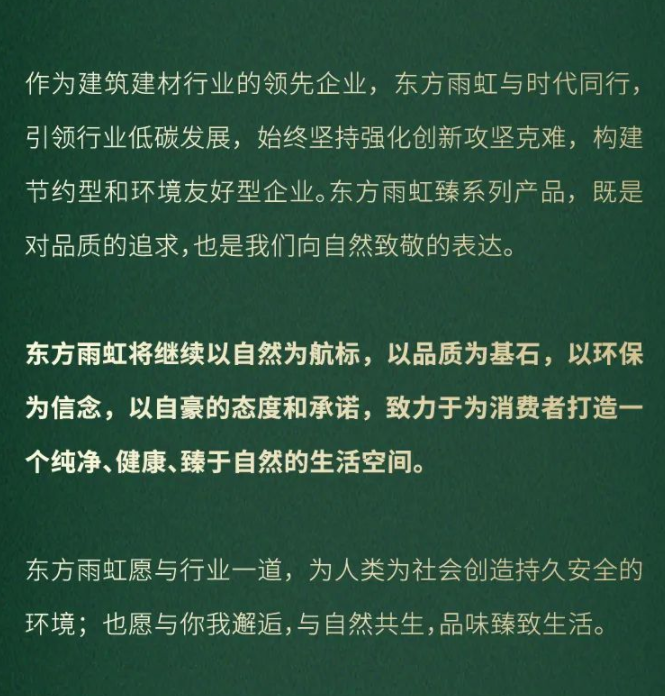 作为建筑建材行业的领先企业，东方雨虹与时代同行，引领行业低碳发展，始终坚持强化创新攻坚克难，构建节约型和环境友好型企业。东方雨虹臻系列产品，既是对品质的追求,也是我们向自然致敬的表达。

东方雨虹将继续以自然为航标，以品质为基石，以环保为信念，以自豪的态度和承诺，致力于为消费者打造一个纯净、健康、臻于自然的生活空间。

东方雨虹愿与行业一道，为人类为社会创造持久安全的环境；也愿与你我邂逅,与自然共生,品味臻致生活。